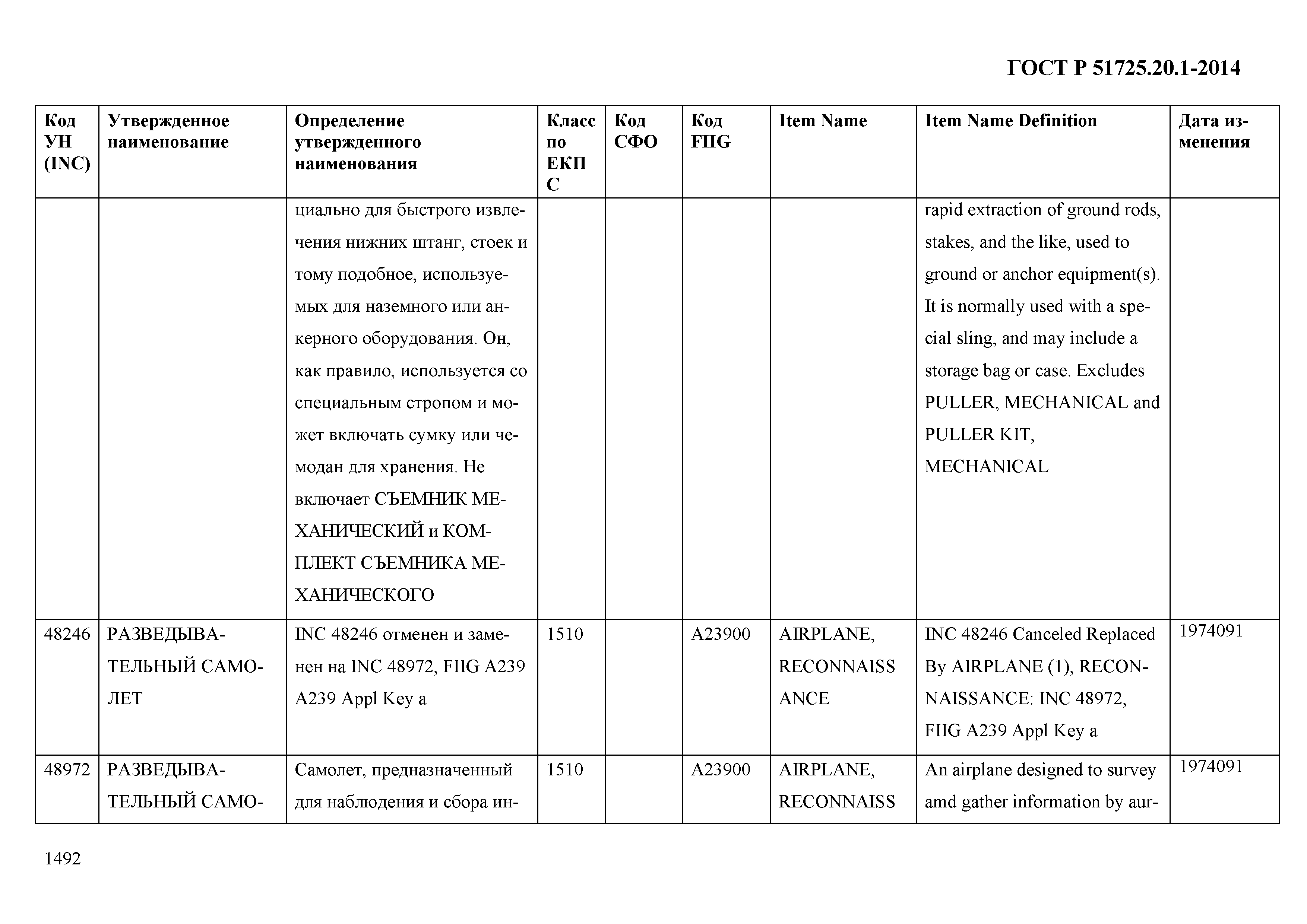 ГОСТ Р 51725.20.1-2014

| Код УН (INC) | Утвержденное наименование | Определение утвержденного наименования | Класс по ЕКПС | Код СФО | Код FIIG | Item Name | Item Name Definition | Дата изменения |
|---|---|---|---|---|---|---|---|---|
| | | циально для быстрого извлечения нижних штанг, стоек и тому подобное, используемых для наземного или анкерного оборудования. Он, как правило, используется со специальным стропом и может включать сумку или чемодан для хранения. Не включает СЪЕМНИК МЕХАНИЧЕСКИЙ и КОМПЛЕКТ СЪЕМНИКА МЕХАНИЧЕСКОГО | | | | | rapid extraction of ground rods, stakes, and the like, used to ground or anchor equipment(s). It is normally used with a special sling, and may include a storage bag or case. Excludes PULLER, MECHANICAL and PULLER KIT, MECHANICAL | |
| 48246 | РАЗВЕДЫВАТЕЛЬНЫЙ САМОЛЕТ | INC 48246 отменен и заменен на INC 48972, FIIG A239 A239 Appl Key a | 1510 | | A23900 | AIRPLANE, RECONNAISSANCE | INC 48246 Canceled Replaced By AIRPLANE (1), RECONNAISSANCE: INC 48972, FIIG A239 Appl Key a | 1974091 |
| 48972 | РАЗВЕДЫВАТЕЛЬНЫЙ САМО- | Самолет, предназначенный для наблюдения и сбора ин- | 1510 | | A23900 | AIRPLANE, RECONNAISS | An airplane designed to survey amd gather information by aur- | 1974091 |

1492